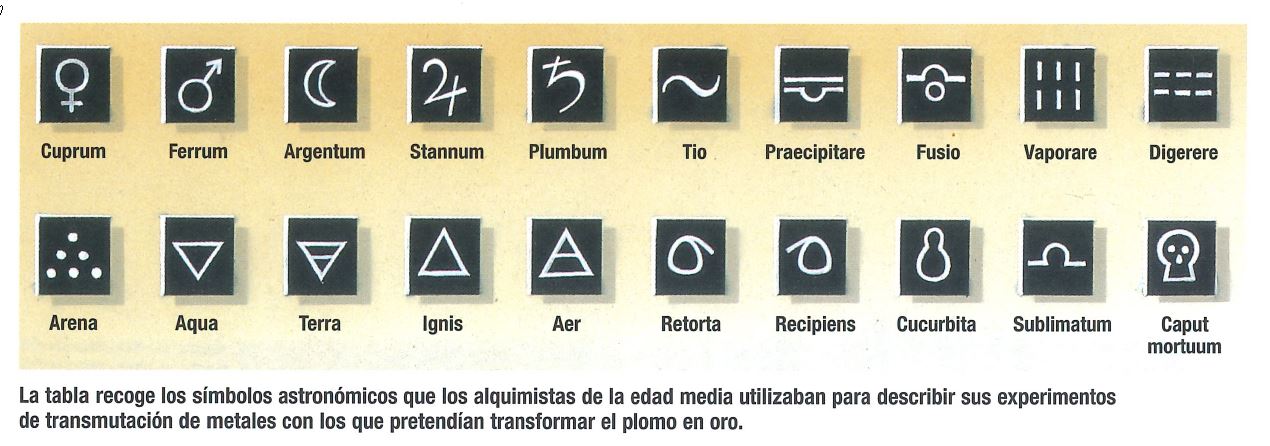 Cuprum
Ferrum
Argentum
Stannum
Plumbum
Tio
Praecipitare
Fusio
Vaporare
Digerere

Arena
Aqua
Terra
Ignis
Aer
Retorta
Recipiens
Cucurbita
Sublimatum
Caput mortuum

La tabla recoge los símbolos astronómicos que los alquimistas de la edad media utilizaban para describir sus experimentos de transmutación de metales con los que pretendían transformar el plomo en oro.